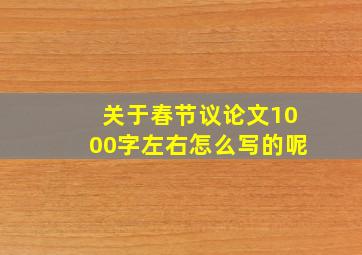 关于春节议论文1000字左右怎么写的呢